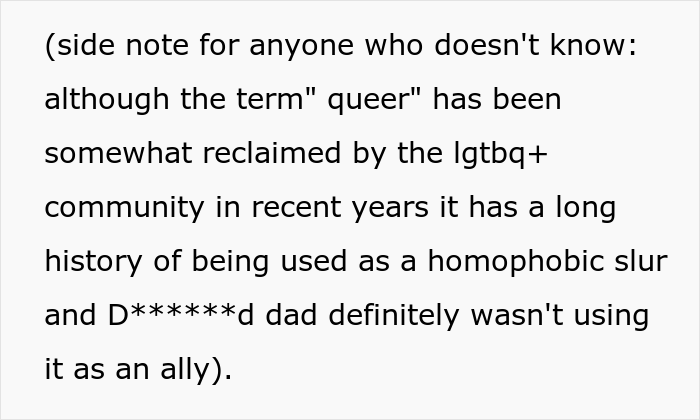 (side note for anyone who doesn't know: although the term" queer" has been somewhat reclaimed by the lgtbq+ community in recent years it has a long history of being used as a homophobic slur and D******d dad definitely wasn't using it as an ally).